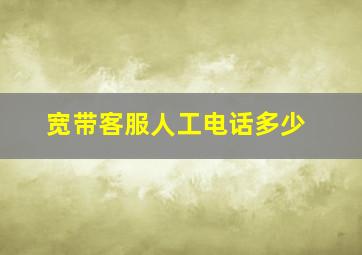 宽带客服人工电话多少